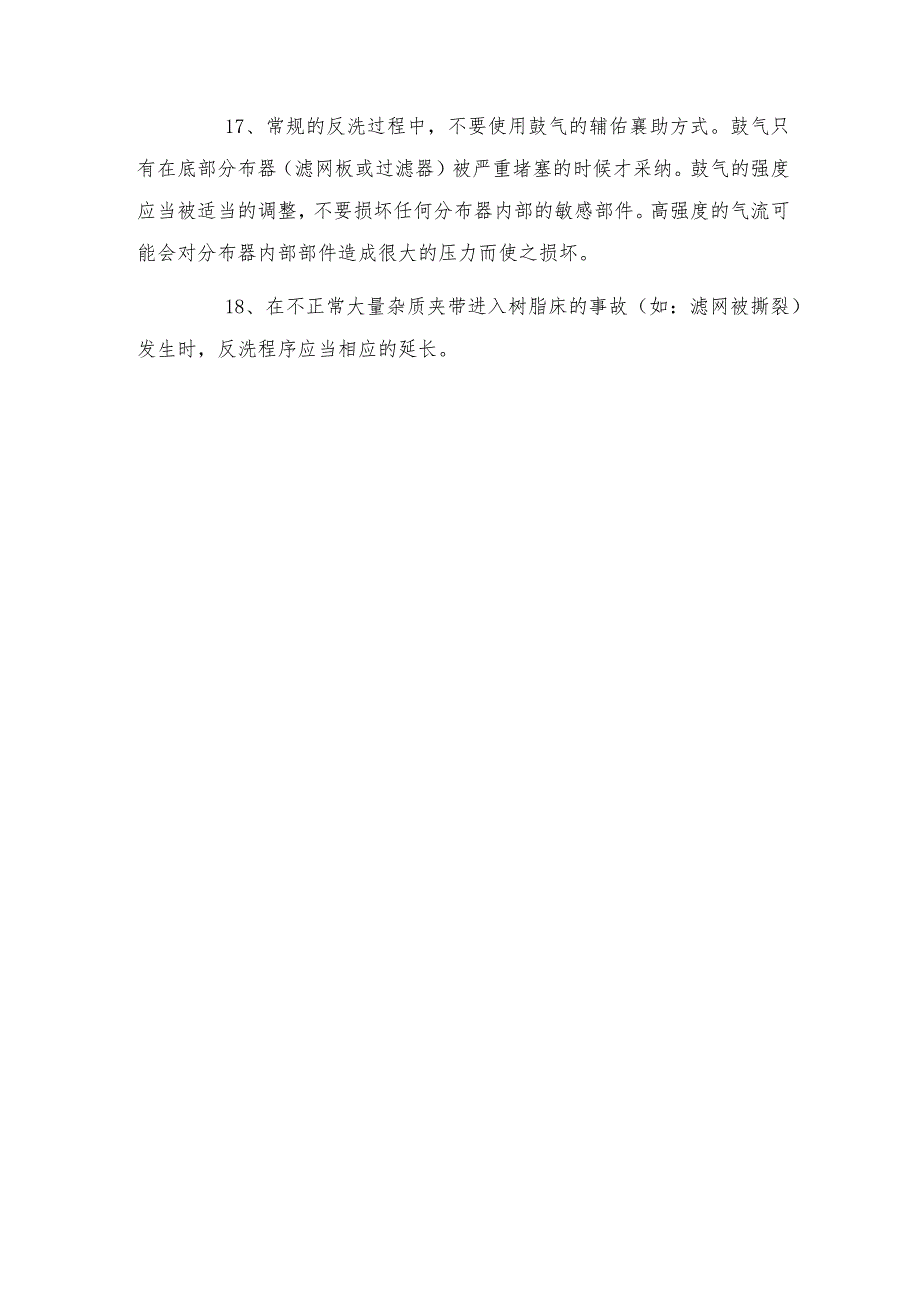 17、常规的反洗过程中，不要使用鼓气的辅佑襄助方式。鼓气只有在底部分布器（滤网板或过滤器）被严重堵塞的时候才采纳。鼓气的强度应当被适当的调整，不要损坏任何分布器内部的敏感部件。高强度的气流可能会对分布器内部部件造成很大的压力而使之损坏。

18、在不正常大量杂质夹带进入树脂床的事故（如：滤网被撕裂）发生时，反洗程序应当相应的延长。